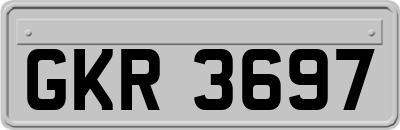 GKR 3697